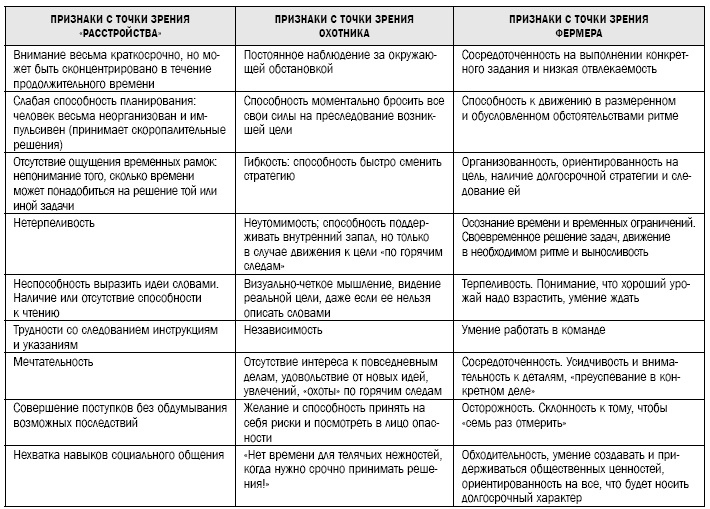 | ПРИЗНАКИ С ТОЧКИ ЗРЕНИЯ «РАССТРОЙСТВА» | ПРИЗНАКИ С ТОЧКИ ЗРЕНИЯ ОХОТНИКА | ПРИЗНАКИ С ТОЧКИ ЗРЕНИЯ ФЕРМЕРА |
|---|---|---|
| Внимание весьма краткосрочно, но может быть сконцентрировано в течение продолжительного времени | Постоянное наблюдение за окружающей обстановкой | Сосредоточенность на выполнении конкретного задания и низкая отвлекаемость |
| Слабая способность планирования: человек весьма неорганизован и импульсивен (принимает скоропалительные решения) | Способность моментально бросить все свои силы на преследование возникшей цели | Способность к движению в размеренном и обусловленном обстоятельствами ритме |
| Отсутствие ощущения временных рамок: непонимание того, сколько времени может понадобиться на решение той или иной задачи | Гибкость: способность быстро сменить стратегию | Организованность, ориентированность на цель, наличие долгосрочной стратегии и следование ей |
| Нетерпеливость | Неутомимость; способность поддерживать внутренний запал, но только в случае движения к цели «по горячим следам» | Осознание времени и временных ограничений. Своевременное решение задач, движение в необходимом ритме и выносливость |
| Неспособность выразить идеи словами. Наличие или отсутствие способности к чтению | Визуально-четкое мышление, видение реальной цели, даже если ее нельзя описать словами | Терпеливость. Понимание, что хороший урожай надо взрастить, умение ждать |
| Трудности со следованием инструкциям и указаниям | Независимость | Умение работать в команде |
| Мечтательность | Отсутствие интереса к повседневным делам, удовольствие от новых идей, увлечений, «охоты» по горячим следам | Сосредоточенность. Усидчивость и внимательность к деталям, «преуспевание в конкретном деле» |
| Совершение поступков без обдумывания возможных последствий | Желание и способность принять на себя риски и посмотреть в лицо опасности | Осторожность. Склонность к тому, чтобы «семь раз отмерить» |
| Нехватка навыков социального общения | «Нет времени для телячьих нежностей, когда нужно срочно принимать решения!» | Обходительность, умение создавать и придерживаться общественных ценностей, ориентированность на все, что будет носить долгосрочный характер |